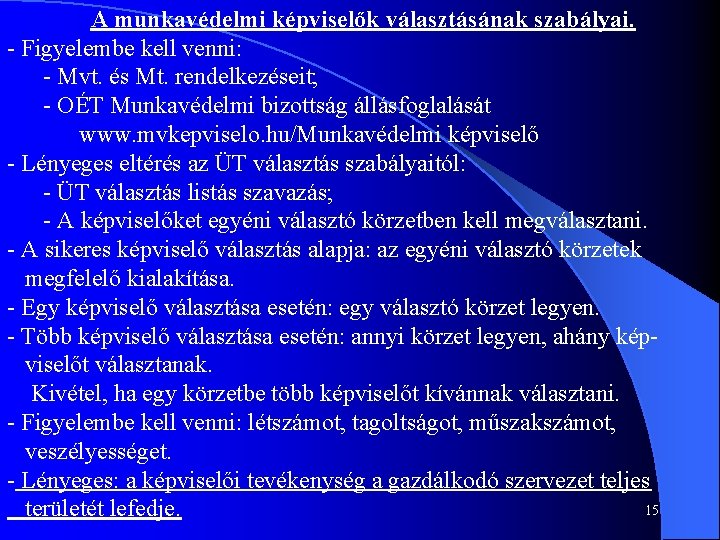 A munkavédelmi képviselők választásának szabályai.

- Figyelembe kell venni:
  - Mvt. és Mt. rendelkezéseit;
  - OÉT Munkavédelmi bizottság állásfoglalását www.mvkepviselo.hu/Munkavédelmi képviselő
- Lényeges eltérés az ÜT választás szabályaitól:
  - ÜT választás listás szavazás;
  - A képviselőket egyéni választó körzetben kell megválasztani.
- A sikeres képviselő választás alapja: az egyéni választó körzetek megfelelő kialakítása.
- Egy képviselő választása esetén: egy választó körzet legyen.
- Több képviselő választása esetén: annyi körzet legyen, ahány képviselőt választanak.
  Kivétel, ha egy körzetbe több képviselőt kívánnak választani.
- Figyelembe kell venni: létszámot, tagoltságot, műszakszámot, veszélyességet.
- Lényeges: a képviselői tevékenység a gazdálkodó szervezet teljes területét lefedje.

15